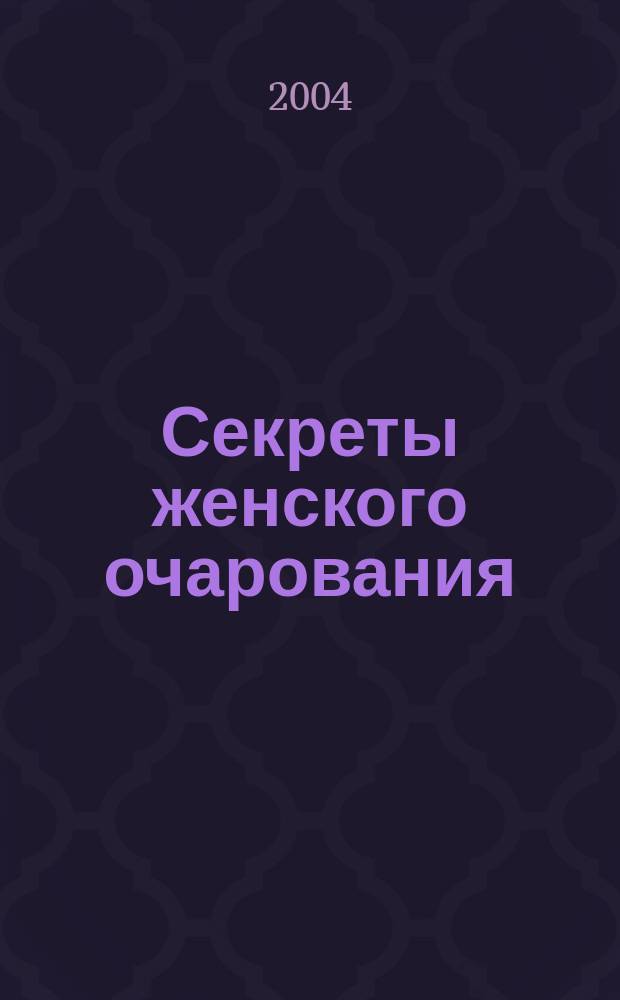 2004

Секреты женского очарования